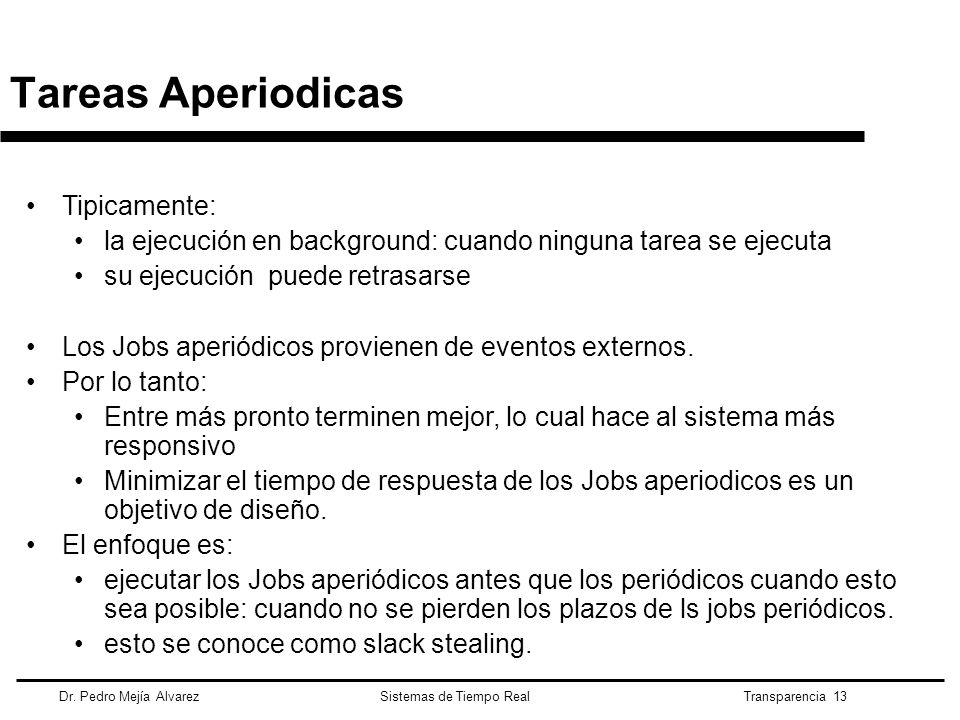 Tareas Aperiodicas

• Tipicamente:
  • la ejecución en background: cuando ninguna tarea se ejecuta
  • su ejecución puede retrasarse

• Los Jobs aperiódicos provienen de eventos externos.
• Por lo tanto:
  • Entre más pronto terminen mejor, lo cual hace al sistema más responsivo
  • Minimizar el tiempo de respuesta de los Jobs aperiodicos es un objetivo de diseño.
• El enfoque es:
  • ejecutar los Jobs aperiódicos antes que los periódicos cuando esto sea posible: cuando no se pierden los plazos de ls jobs periódicos.
  • esto se conoce como slack stealing.

Dr. Pedro Mejía Alvarez
Sistemas de Tiempo Real
Transparencia 13